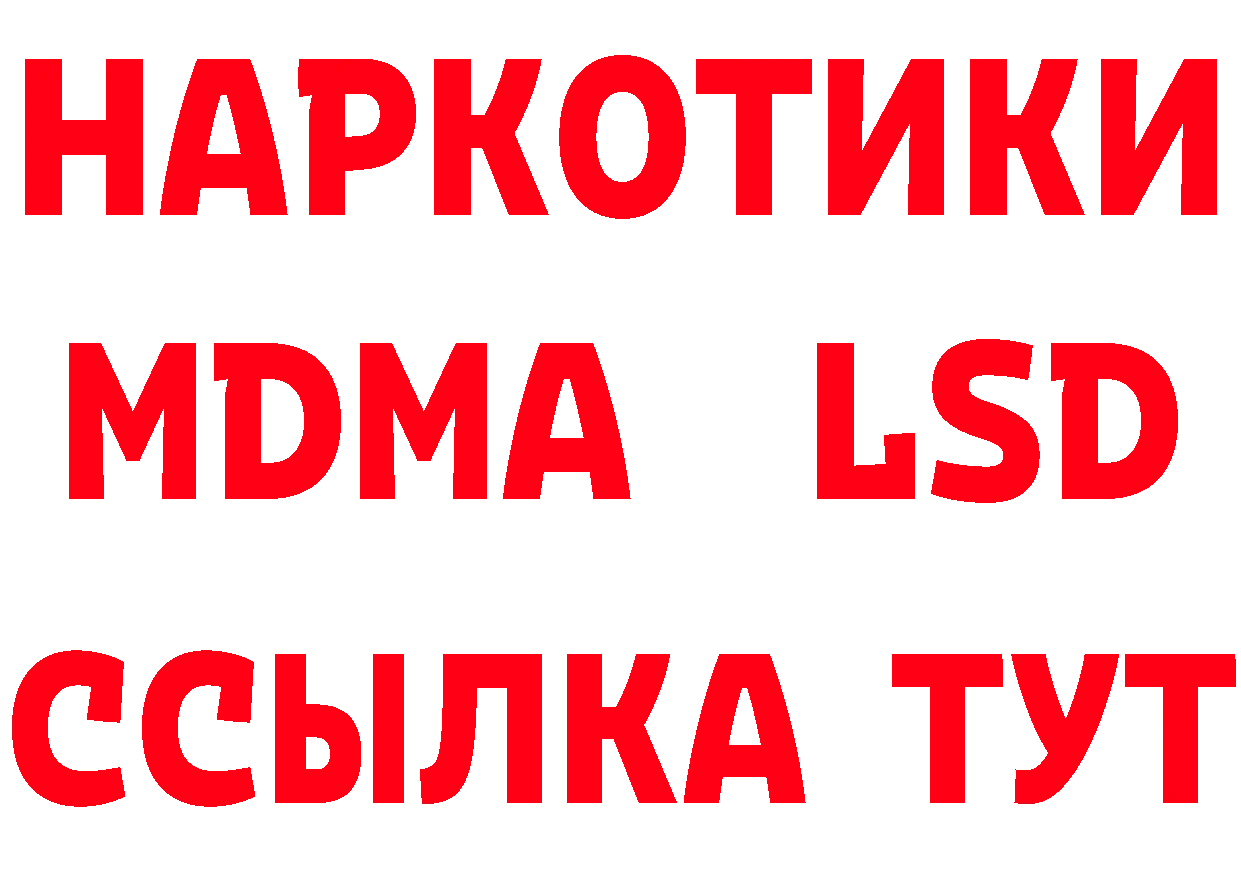 НАРКОТИКИ
MDMA LSD
ССЫЛКА ТУТ